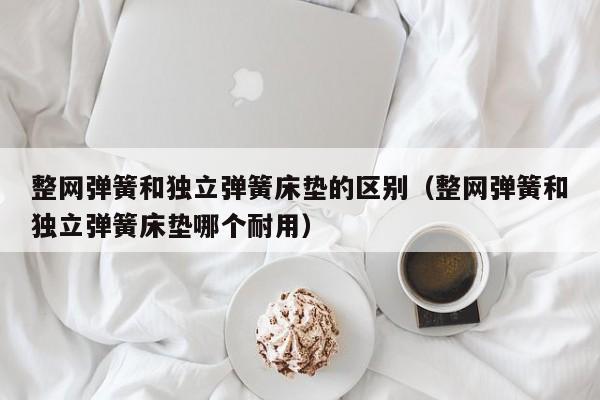 整网弹簧和独立弹簧床垫的区别（整网弹簧和独立弹簧床垫哪个耐用）